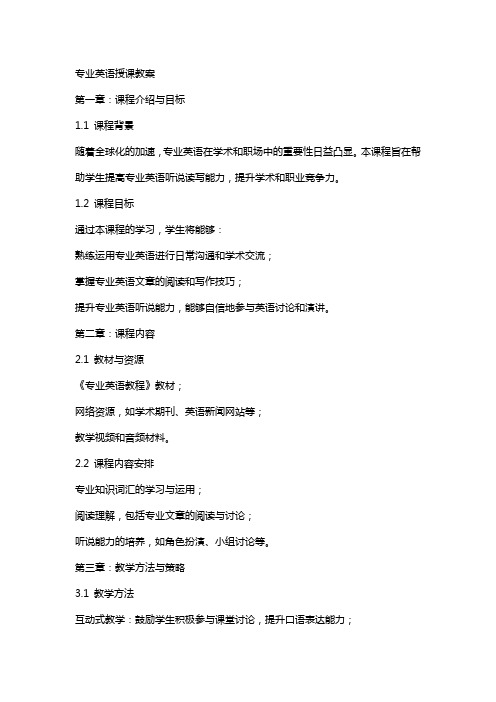 专业英语授课教案

第一章：课程介绍与目标

1.1 课程背景

随着全球化的加速，专业英语在学术和职场中的重要性日益凸显。本课程旨在帮助学生提高专业英语听说读写能力，提升学术和职业竞争力。

1.2 课程目标

通过本课程的学习，学生将能够：

熟练运用专业英语进行日常沟通和学术交流；

掌握专业英语文章的阅读和写作技巧；

提升专业英语听说能力，能够自信地参与英语讨论和演讲。

第二章：课程内容

2.1 教材与资源

《专业英语教程》教材；

网络资源，如学术期刊、英语新闻网站等；

教学视频和音频材料。

2.2 课程内容安排

专业知识词汇的学习与运用；

阅读理解，包括专业文章的阅读与讨论；

听说能力的培养，如角色扮演、小组讨论等。

第三章：教学方法与策略

3.1 教学方法

互动式教学：鼓励学生积极参与课堂讨论，提升口语表达能力；